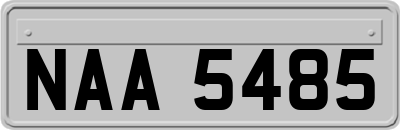 NAA 5485